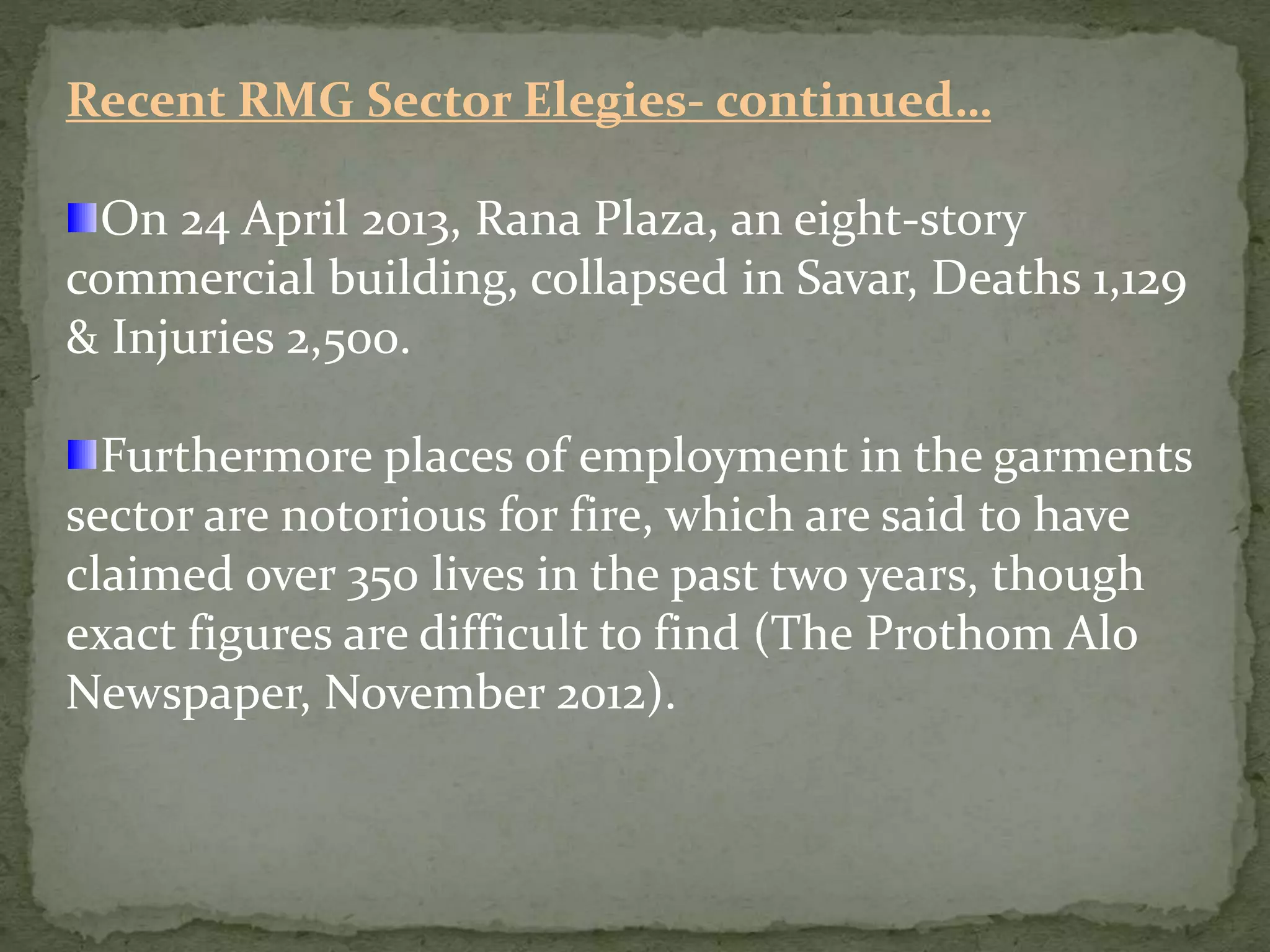 Recent RMG Sector Elegies- continued…

• On 24 April 2013, Rana Plaza, an eight-story commercial building, collapsed in Savar, Deaths 1,129 & Injuries 2,500.

• Furthermore places of employment in the garments sector are notorious for fire, which are said to have claimed over 350 lives in the past two years, though exact figures are difficult to find (The Prothom Alo Newspaper, November 2012).